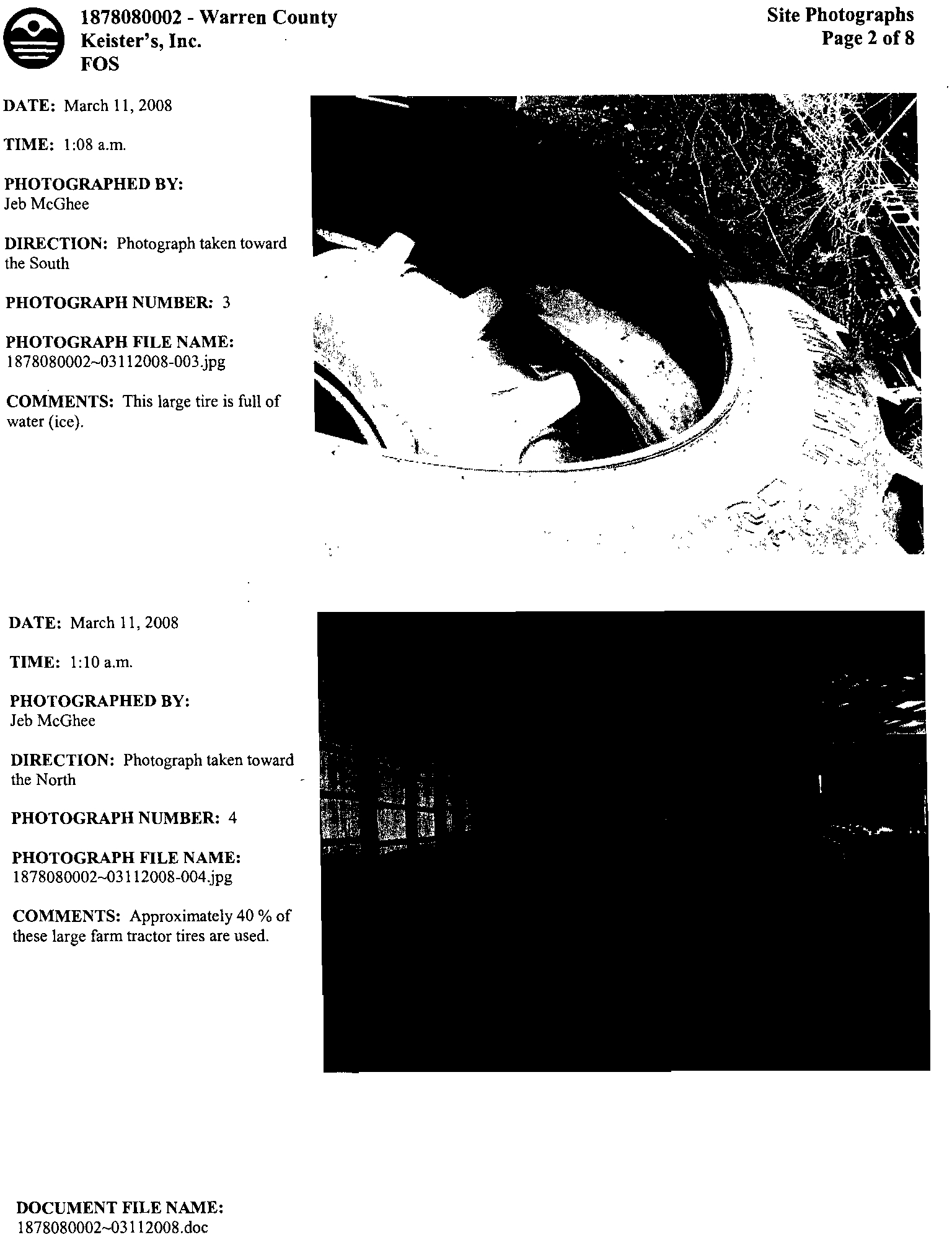 1878080002 - Warren County
Keister's, Inc.
FOS

Site Photographs
Page 2 of 8

DATE: March 11, 2008

TIME: 1:08 a.m.

PHOTOGRAPHED BY:
Jeb McGhee

DIRECTION: Photograph taken toward the South

PHOTOGRAPH NUMBER: 3

PHOTOGRAPH FILE NAME:
1878080002~03112008-003.jpg

COMMENTS: This large tire is full of water (ice).

DATE: March 11, 2008

TIME: 1:10 a.m.

PHOTOGRAPHED BY:
Jeb McGhee

DIRECTION: Photograph taken toward the North

PHOTOGRAPH NUMBER: 4

PHOTOGRAPH FILE NAME:
1878080002~03112008-004.jpg

COMMENTS: Approximately 40 % of these large farm tractor tires are used.

DOCUMENT FILE NAME:
1878080002~03112008.doc